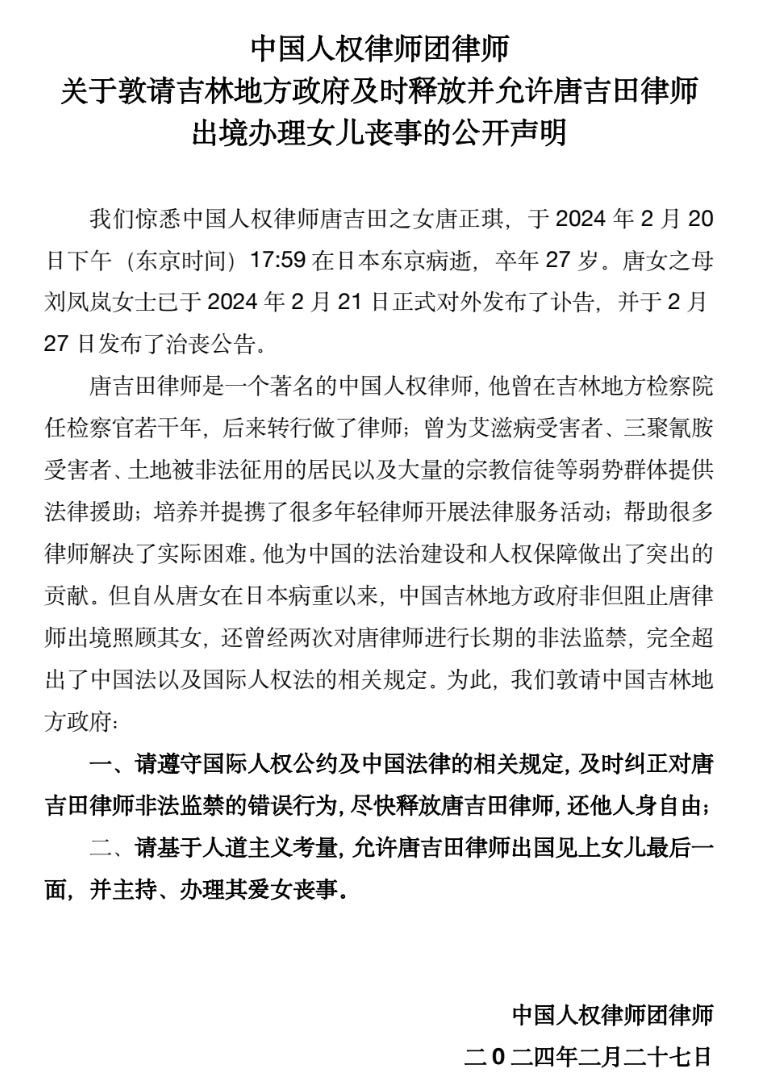 中国人权律师团律师
关于敦请吉林地方政府及时释放并允许唐吉田律师
出境办理女儿丧事的公开声明

我们惊悉中国人权律师唐吉田之女唐正琪，于2024年2月20日下午（东京时间）17:59在日本东京病逝，卒年27岁。唐女之母刘凤岚女士已于2024年2月21日正式对外发布了讣告，并于2月27日发布了治丧公告。

唐吉田律师是一个著名的中国人权律师，他曾在吉林地方检察院任检察官若干年，后来转行做了律师；曾为艾滋病受害者、三聚氰胺受害者、土地被非法征用的居民以及大量的宗教信徒等弱势群体提供法律援助；培养并提携了很多年轻律师开展法律服务活动；帮助很多律师解决了实际困难。他为中国的法治建设和人权保障做出了突出的贡献。但自从唐女在日本病重以来，中国吉林地方政府非但阻止唐律师出境照顾其女，还曾经两次对唐律师进行长期的非法监禁，完全超出了中国法以及国际人权法的相关规定。为此，我们敦请中国吉林地方政府：

一、请遵守国际人权公约及中国法律的相关规定，及时纠正对唐吉田律师非法监禁的错误行为，尽快释放唐吉田律师，还他人身自由；

二、请基于人道主义考量，允许唐吉田律师出国见上女儿最后一面，并主持、办理其爱女丧事。

中国人权律师团律师
二0二四年二月二十七日